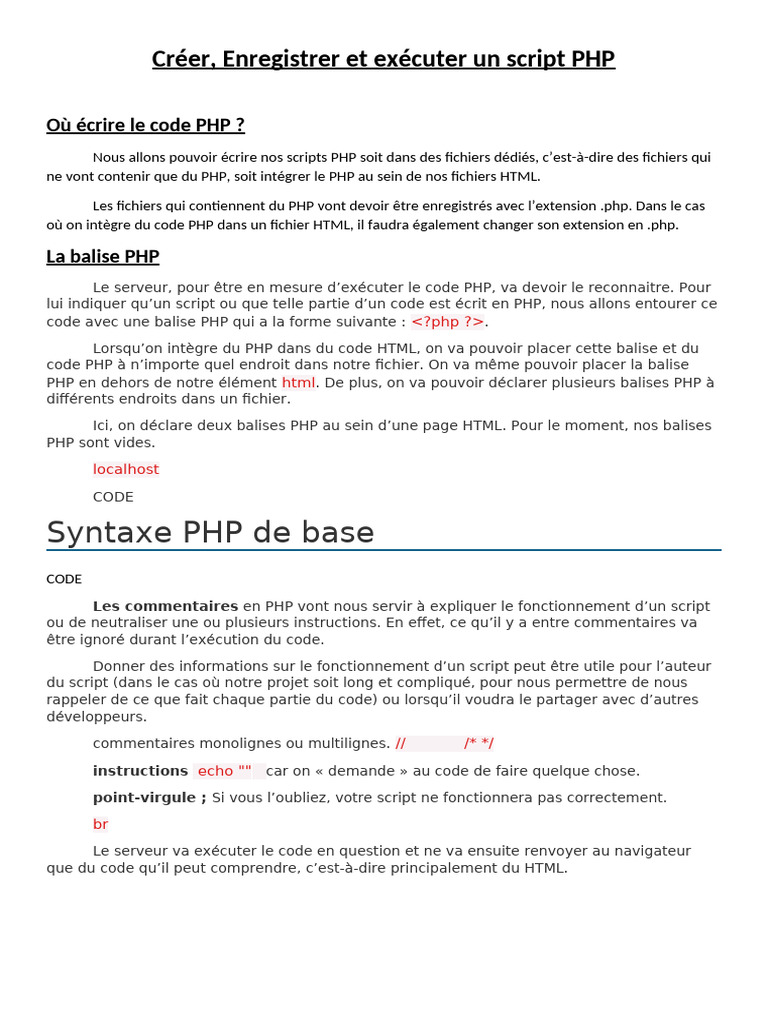 Créer, Enregistrer et exécuter un script PHP

Où écrire le code PHP ?

Nous allons pouvoir écrire nos scripts PHP soit dans des fichiers dédiés, c'est-à-dire des fichiers qui ne vont contenir que du PHP, soit intégrer le PHP au sein de nos fichiers HTML.

Les fichiers qui contiennent du PHP vont devoir être enregistrés avec l'extension .php. Dans le cas où on intègre du code PHP dans un fichier HTML, il faudra également changer son extension en .php.

La balise PHP

Le serveur, pour être en mesure d'exécuter le code PHP, va devoir le reconnaitre. Pour lui indiquer qu'un script ou que telle partie d'un code est écrit en PHP, nous allons entourer ce code avec une balise PHP qui a la forme suivante : <?php ?>.

Lorsqu'on intègre du PHP dans du code HTML, on va pouvoir placer cette balise et du code PHP à n'importe quel endroit dans notre fichier. On va même pouvoir placer la balise PHP en dehors de notre élément html. De plus, on va pouvoir déclarer plusieurs balises PHP à différents endroits dans un fichier.

Ici, on déclare deux balises PHP au sein d'une page HTML. Pour le moment, nos balises PHP sont vides.

localhost

CODE

Syntaxe PHP de base

CODE

Les commentaires en PHP vont nous servir à expliquer le fonctionnement d'un script ou de neutraliser une ou plusieurs instructions. En effet, ce qu'il y a entre commentaires va être ignoré durant l'exécution du code.

Donner des informations sur le fonctionnement d'un script peut être utile pour l'auteur du script (dans le cas où notre projet soit long et compliqué, pour nous permettre de nous rappeler de ce que fait chaque partie du code) ou lorsqu'il voudra le partager avec d'autres développeurs.

commentaires monolignes ou multilignes. // /* */

instructions echo "" car on « demande » au code de faire quelque chose.

point-virgule ; Si vous l'oubliez, votre script ne fonctionnera pas correctement.

br

Le serveur va exécuter le code en question et ne va ensuite renvoyer au navigateur que du code qu'il peut comprendre, c'est-à-dire principalement du HTML.